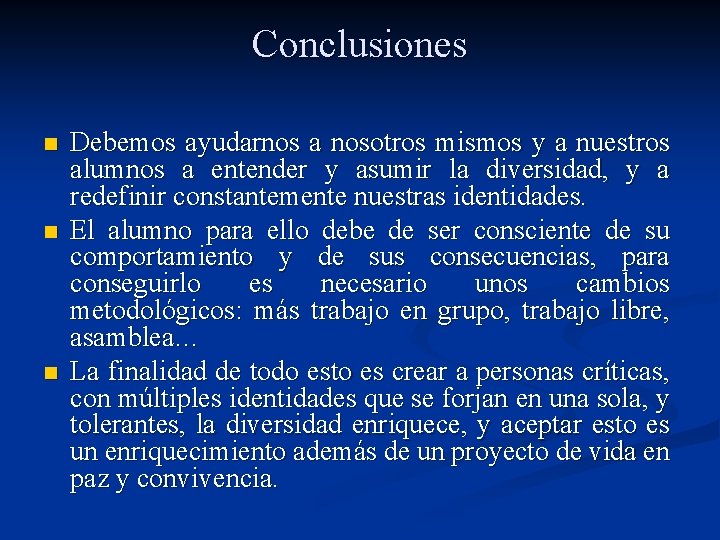 Conclusiones

Debemos ayudarnos a nosotros mismos y a nuestros alumnos a entender y asumir la diversidad, y a redefinir constantemente nuestras identidades.

El alumno para ello debe de ser consciente de su comportamiento y de sus consecuencias, para conseguirlo es necesario unos cambios metodológicos: más trabajo en grupo, trabajo libre, asamblea…

La finalidad de todo esto es crear a personas críticas, con múltiples identidades que se forjan en una sola, y tolerantes, la diversidad enriquece, y aceptar esto es un enriquecimiento además de un proyecto de vida en paz y convivencia.